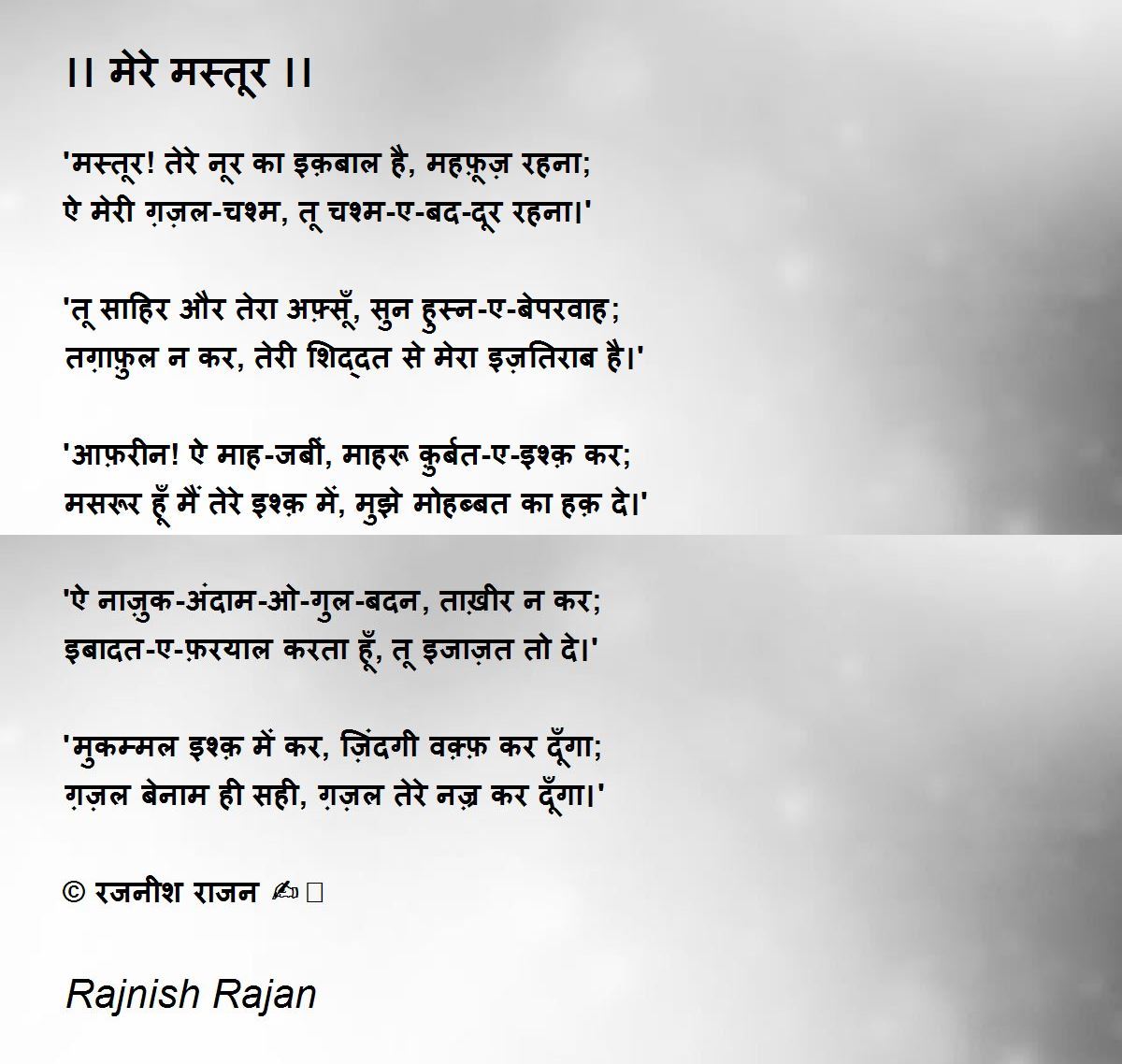 ।। मेरे मस्तूर ।।

'मस्तूर! तेरे नूर का इक़बाल है, महफ़ूज़ रहना;
ऐ मेरी ग़ज़ल-चश्म, तू चश्म-ए-बद-दूर रहना।'

'तू साहिर और तेरा अफ़्सूँ, सुन हुस्न-ए-बेपरवाह;
तग़ाफ़ुल न कर, तेरी शिद्दत से मेरा इज़तिराब है।'

'आफ़रीन! ऐ माह-जबीं, माहरू कुर्बत-ए-इश्क़ कर;
मसरूर हूँ मैं तेरे इश्क़ में, मुझे मोहब्बत का हक़ दे।'

'ऐ नाज़ुक-अंदाम-ओ-गुल-बदन, ताख़ीर न कर;
इबादत-ए-फ़रयाल करता हूँ, तू इजाज़त तो दे।'

'मुकम्मल इश्क़ में कर, ज़िंदगी वक़्फ़ कर दूँगा;
ग़ज़ल बेनाम ही सही, ग़ज़ल तेरे नज़्र कर दूँगा।'

© रजनीश राजन ✍

Rajnish Rajan